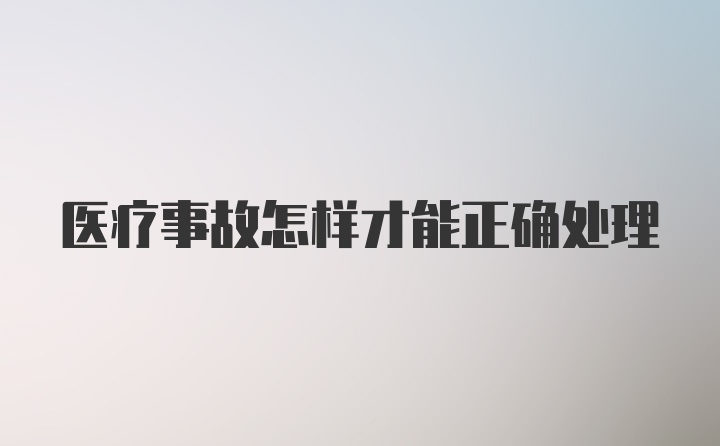 医疗事故怎样才能正确处理